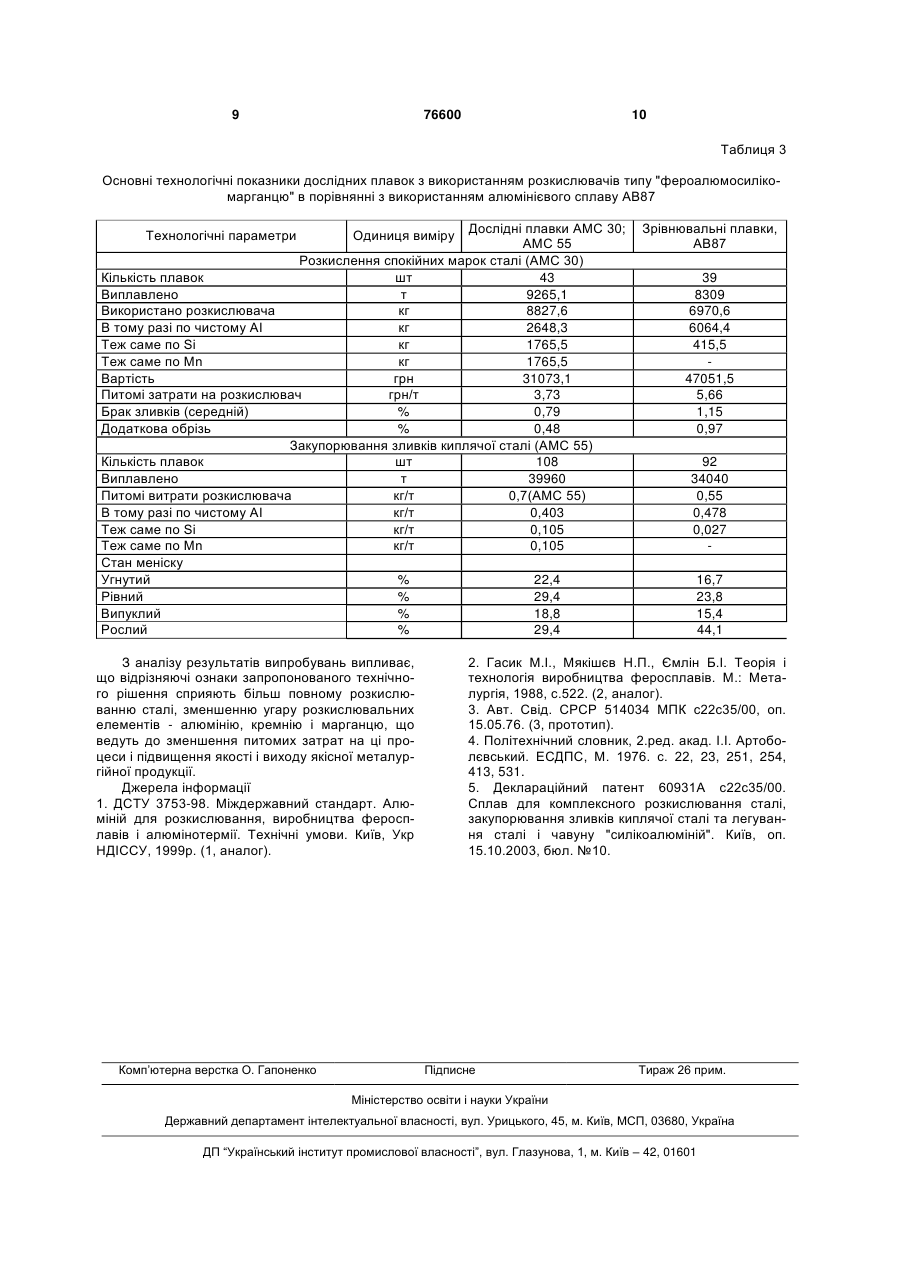 9 76600 10

Таблиця 3

Основні технологічні показники дослідних плавок з використанням розкислювачів типу "фероалюмосилікомарганцю" в порівнянні з використанням алюмінієвого сплаву АВ87

| Технологічні параметри | Одиниця виміру | Дослідні плавки АМС 30; АМС 55 | Зрівнювальні плавки, АВ87 |
|---|---|---|---|
| Розкислення спокійних марок сталі (АМС 30) | | | |
| Кількість плавок | шт | 43 | 39 |
| Виплавлено | т | 9265,1 | 8309 |
| Використано розкислювача | кг | 8827,6 | 6970,6 |
| В тому разі по чистому Al | кг | 2648,3 | 6064,4 |
| Теж саме по Si | кг | 1765,5 | 415,5 |
| Теж саме по Mn | кг | 1765,5 | - |
| Вартість | грн | 31073,1 | 47051,5 |
| Питомі затрати на розкислювач | грн/т | 3,73 | 5,66 |
| Брак зливків (середній) | % | 0,79 | 1,15 |
| Додаткова обрізь | % | 0,48 | 0,97 |
| Закупорювання зливків киплячої сталі (АМС 55) | | | |
| Кількість плавок | шт | 108 | 92 |
| Виплавлено | т | 39960 | 34040 |
| Питомі витрати розкислювача | кг/т | 0,7(АМС 55) | 0,55 |
| В тому разі по чистому Al | кг/т | 0,403 | 0,478 |
| Теж саме по Si | кг/т | 0,105 | 0,027 |
| Теж саме по Mn | кг/т | 0,105 | - |
| Стан меніску | | | |
| Угнутий | % | 22,4 | 16,7 |
| Рівний | % | 29,4 | 23,8 |
| Випуклий | % | 18,8 | 15,4 |
| Рослий | % | 29,4 | 44,1 |

З аналізу результатів випробувань випливає, що відрізняючі ознаки запропонованого технічного рішення сприяють більш повному розкислюванню сталі, зменшенню угару розкислювальних елементів - алюмінію, кремнію і марганцю, що ведуть до зменшення питомих затрат на ці процеси і підвищення якості і виходу якісної металургійної продукції.

Джерела інформації
1. ДСТУ 3753-98. Міждержавний стандарт. Алюміній для розкислювання, виробництва феросплавів і алюмінотермії. Технічні умови. Київ, Укр НДІССУ, 1999р. (1, аналог).
2. Гасик М.І., Мякішев Н.П., Ємлін Б.І. Теорія і технологія виробництва феросплавів. М.: Металургія, 1988, с.522. (2, аналог).
3. Авт. Свід. СРСР 514034 МПК с22с35/00, оп. 15.05.76. (3, прототип).
4. Політехнічний словник, 2.ред. акад. І.І. Артоболєвський. ЕСДПС, М. 1976. с. 22, 23, 251, 254, 413, 531.
5. Деклараційний патент 60931А с22с35/00. Сплав для комплексного розкислювання сталі, закупорювання зливків киплячої сталі та легування сталі і чавуну "силікоалюміній". Київ, оп. 15.10.2003, бюл. №10.

Комп'ютерна верстка О. Гапоненко Підписне Тираж 26 прим.

Міністерство освіти і науки України

Державний департамент інтелектуальної власності, вул. Урицького, 45, м. Київ, МСП, 03680, Україна

ДП "Український інститут промислової власності", вул. Глазунова, 1, м. Київ – 42, 01601